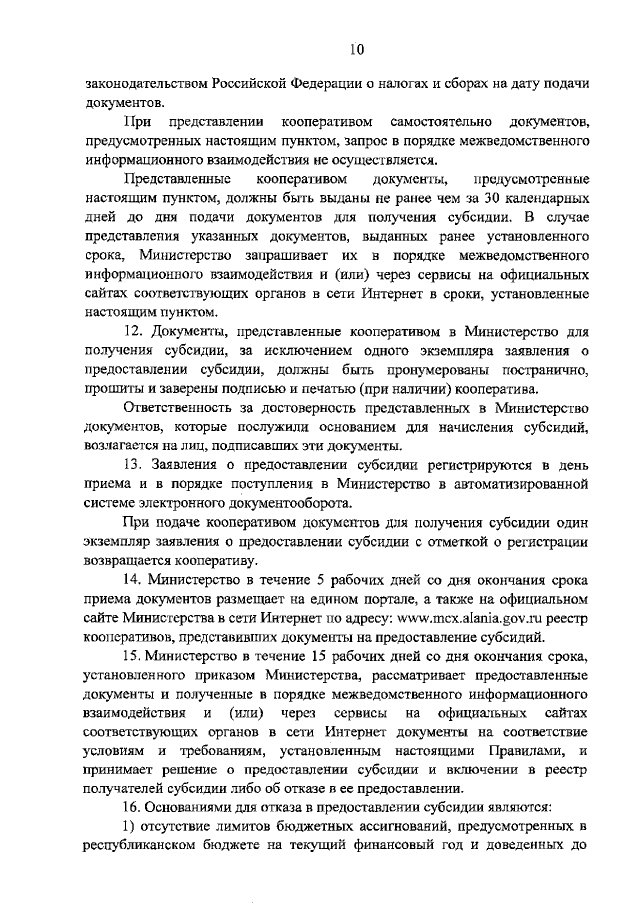 10

законодательством Российской Федерации о налогах и сборах на дату подачи документов.

При представлении кооперативом самостоятельно документов, предусмотренных настоящим пунктом, запрос в порядке межведомственного информационного взаимодействия не осуществляется.

Представленные кооперативом документы, предусмотренные настоящим пунктом, должны быть выданы не ранее чем за 30 календарных дней до дня подачи документов для получения субсидии. В случае представления указанных документов, выданных ранее установленного срока, Министерство запрашивает их в порядке межведомственного информационного взаимодействия и (или) через сервисы на официальных сайтах соответствующих органов в сети Интернет в сроки, установленные настоящим пунктом.

12. Документы, представленные кооперативом в Министерство для получения субсидии, за исключением одного экземпляра заявления о предоставлении субсидии, должны быть пронумерованы постранично, прошиты и заверены подписью и печатью (при наличии) кооператива.

Ответственность за достоверность представленных в Министерство документов, которые послужили основанием для начисления субсидий, возлагается на лиц, подписавших эти документы.

13. Заявления о предоставлении субсидии регистрируются в день приема и в порядке поступления в Министерство в автоматизированной системе электронного документооборота.

При подаче кооперативом документов для получения субсидии один экземпляр заявления о предоставлении субсидии с отметкой о регистрации возвращается кооперативу.

14. Министерство в течение 5 рабочих дней со дня окончания срока приема документов размещает на едином портале, а также на официальном сайте Министерства в сети Интернет по адресу: www.mcx.alania.gov.ru реестр кооперативов, представивших документы на предоставление субсидий.

15. Министерство в течение 15 рабочих дней со дня окончания срока, установленного приказом Министерства, рассматривает предоставленные документы и полученные в порядке межведомственного информационного взаимодействия и (или) через сервисы на официальных сайтах соответствующих органов в сети Интернет документы на соответствие условиям и требованиям, установленным настоящими Правилами, и принимает решение о предоставлении субсидии и включении в реестр получателей субсидии либо об отказе в ее предоставлении.

16. Основаниями для отказа в предоставлении субсидии являются:

1) отсутствие лимитов бюджетных ассигнований, предусмотренных в республиканском бюджете на текущий финансовый год и доведенных до